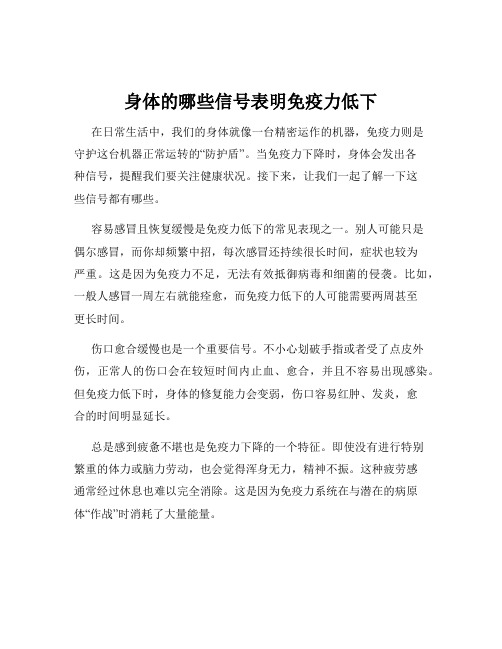 身体的哪些信号表明免疫力低下

在日常生活中，我们的身体就像一台精密运作的机器，免疫力则是守护这台机器正常运转的“防护盾”。当免疫力下降时，身体会发出各种信号，提醒我们要关注健康状况。接下来，让我们一起了解一下这些信号都有哪些。

容易感冒且恢复缓慢是免疫力低下的常见表现之一。别人可能只是偶尔感冒，而你却频繁中招，每次感冒还持续很长时间，症状也较为严重。这是因为免疫力不足，无法有效抵御病毒和细菌的侵袭。比如，一般人感冒一周左右就能痊愈，而免疫力低下的人可能需要两周甚至更长时间。

伤口愈合缓慢也是一个重要信号。不小心划破手指或者受了点皮外伤，正常人的伤口会在较短时间内止血、愈合，并且不容易出现感染。但免疫力低下时，身体的修复能力会变弱，伤口容易红肿、发炎，愈合的时间明显延长。

总是感到疲惫不堪也是免疫力下降的一个特征。即使没有进行特别繁重的体力或脑力劳动，也会觉得浑身无力，精神不振。这种疲劳感通常经过休息也难以完全消除。这是因为免疫力系统在与潜在的病原体“作战”时消耗了大量能量。